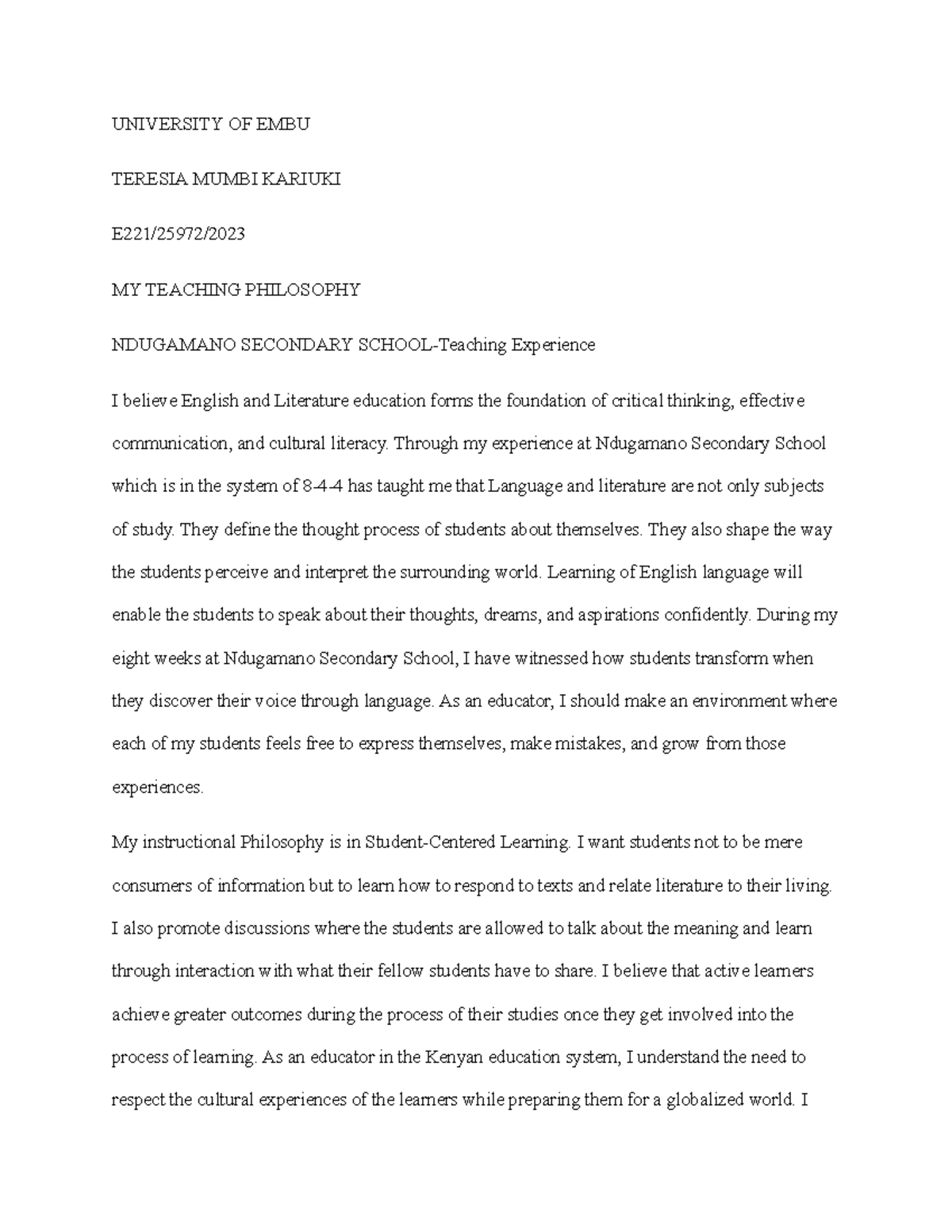 UNIVERSITY OF EMBU

TERESIA MUMBI KARIUKI

E221/25972/2023

MY TEACHING PHILOSOPHY

NDUGAMANO SECONDARY SCHOOL-Teaching Experience

I believe English and Literature education forms the foundation of critical thinking, effective communication, and cultural literacy. Through my experience at Ndugamano Secondary School which is in the system of 8-4-4 has taught me that Language and literature are not only subjects of study. They define the thought process of students about themselves. They also shape the way the students perceive and interpret the surrounding world. Learning of English language will enable the students to speak about their thoughts, dreams, and aspirations confidently. During my eight weeks at Ndugamano Secondary School, I have witnessed how students transform when they discover their voice through language. As an educator, I should make an environment where each of my students feels free to express themselves, make mistakes, and grow from those experiences.

My instructional Philosophy is in Student-Centered Learning. I want students not to be mere consumers of information but to learn how to respond to texts and relate literature to their living. I also promote discussions where the students are allowed to talk about the meaning and learn through interaction with what their fellow students have to share. I believe that active learners achieve greater outcomes during the process of their studies once they get involved into the process of learning. As an educator in the Kenyan education system, I understand the need to respect the cultural experiences of the learners while preparing them for a globalized world. I